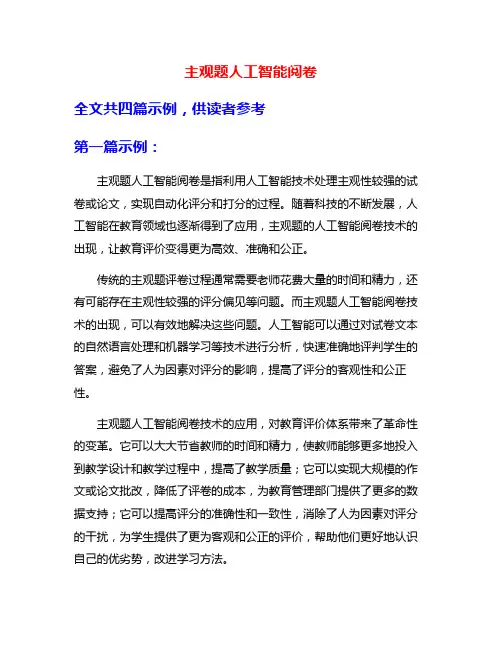 主观题人工智能阅卷

全文共四篇示例，供读者参考

第一篇示例：

主观题人工智能阅卷是指利用人工智能技术处理主观性较强的试卷或论文，实现自动化评分和打分的过程。随着科技的不断发展，人工智能在教育领域也逐渐得到了应用，主观题的人工智能阅卷技术的出现，让教育评价变得更为高效、准确和公正。

传统的主观题评卷过程通常需要老师花费大量的时间和精力，还有可能存在主观性较强的评分偏见等问题。而主观题人工智能阅卷技术的出现，可以有效地解决这些问题。人工智能可以通过对试卷文本的自然语言处理和机器学习等技术进行分析，快速准确地评判学生的答案，避免了人为因素对评分的影响，提高了评分的客观性和公正性。

主观题人工智能阅卷技术的应用，对教育评价体系带来了革命性的变革。它可以大大节省教师的时间和精力，使教师能够更多地投入到教学设计和教学过程中，提高了教学质量；它可以实现大规模的作文或论文批改，降低了评卷的成本，为教育管理部门提供了更多的数据支持；它可以提高评分的准确性和一致性，消除了人为因素对评分的干扰，为学生提供了更为客观和公正的评价，帮助他们更好地认识自己的优劣势，改进学习方法。